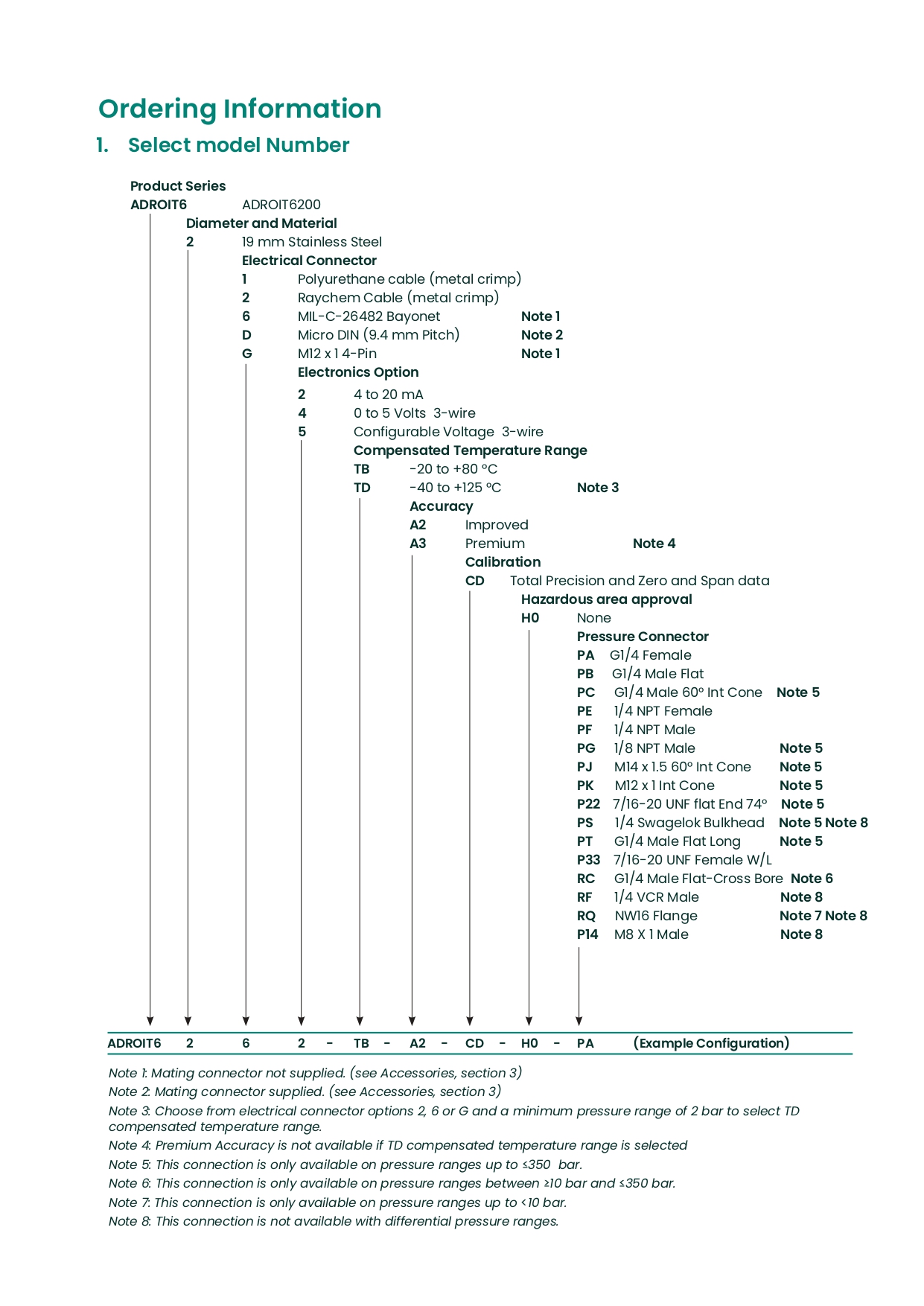 Ordering Information

1. Select model Number

Product Series
ADROIT6 ADROIT6200
Diameter and Material
2 19 mm Stainless Steel
Electrical Connector
1 Polyurethane cable (metal crimp)
2 Raychem Cable (metal crimp)
6 MIL-C-26482 Bayonet Note 1
D Micro DIN (9.4 mm Pitch) Note 2
G M12 x 1 4-Pin Note 1
Electronics Option
2 4 to 20 mA
4 0 to 5 Volts 3-wire
5 Configurable Voltage 3-wire
Compensated Temperature Range
TB -20 to +80 °C
TD -40 to +125 °C Note 3
Accuracy
A2 Improved
A3 Premium Note 4
Calibration
CD Total Precision and Zero and Span data
Hazardous area approval
H0 None
Pressure Connector
PA G1/4 Female
PB G1/4 Male Flat
PC G1/4 Male 60° Int Cone Note 5
PE 1/4 NPT Female
PF 1/4 NPT Male
PG 1/8 NPT Male Note 5
PJ M14 x 1.5 60° Int Cone Note 5
PK M12 x 1 Int Cone Note 5
P22 7/16-20 UNF flat End 74° Note 5
PS 1/4 Swagelok Bulkhead Note 5 Note 8
PT G1/4 Male Flat Long Note 5
P33 7/16-20 UNF Female W/L
RC G1/4 Male Flat-Cross Bore Note 6
RF 1/4 VCR Male Note 8
RQ NW16 Flange Note 7 Note 8
P14 M8 X 1 Male Note 8

ADROIT6 2 6 2 - TB - A2 - CD - H0 - PA (Example Configuration)

Note 1: Mating connector not supplied. (see Accessories, section 3)
Note 2: Mating connector supplied. (see Accessories, section 3)
Note 3: Choose from electrical connector options 2, 6 or G and a minimum pressure range of 2 bar to select TD compensated temperature range.
Note 4: Premium Accuracy is not available if TD compensated temperature range is selected
Note 5: This connection is only available on pressure ranges up to ≤350 bar.
Note 6: This connection is only available on pressure ranges between ≥10 bar and ≤350 bar.
Note 7: This connection is only available on pressure ranges up to <10 bar.
Note 8: This connection is not available with differential pressure ranges.